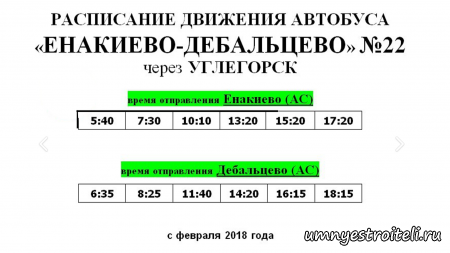 РАСПИСАНИЕ ДВИЖЕНИЯ АВТОБУСА
«ЕНАКИЕВО-ДЕБАЛЬЦЕВО» №22
через УГЛЕГОРСК

время отправления Енакиево (АС)

| 5:40 | 7:30 | 10:10 | 13:20 | 15:20 | 17:20 |
|---|---|---|---|---|---|

время отправления Дебальцево (АС)

| 6:35 | 8:25 | 11:40 | 14:20 | 16:15 | 18:15 |
|---|---|---|---|---|---|

с февраля 2018 года

umnyestroiteli.ru